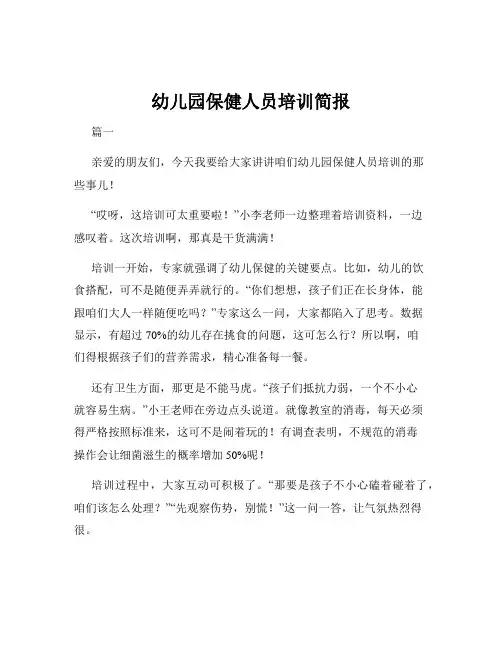 幼儿园保健人员培训简报

篇一

亲爱的朋友们，今天我要给大家讲讲咱们幼儿园保健人员培训的那些事儿！

“哎呀，这培训可太重要啦！”小李老师一边整理着培训资料，一边感叹着。这次培训啊，那真是干货满满！

培训一开始，专家就强调了幼儿保健的关键要点。比如，幼儿的饮食搭配，可不是随便弄弄就行的。“你们想想，孩子们正在长身体，能跟咱们大人一样随便吃吗？”专家这么一问，大家都陷入了思考。数据显示，有超过 70%的幼儿存在挑食的问题，这可怎么行？所以啊，咱们得根据孩子们的营养需求，精心准备每一餐。

还有卫生方面，那更是不能马虎。“孩子们抵抗力弱，一个不小心就容易生病。”小王老师在旁边点头说道。就像教室的消毒，每天必须得严格按照标准来，这可不是闹着玩的！有调查表明，不规范的消毒操作会让细菌滋生的概率增加 50%呢！

培训过程中，大家互动可积极了。“那要是孩子不小心磕着碰着了，咱们该怎么处理？”“先观察伤势，别慌！”这一问一答，让气氛热烈得很。